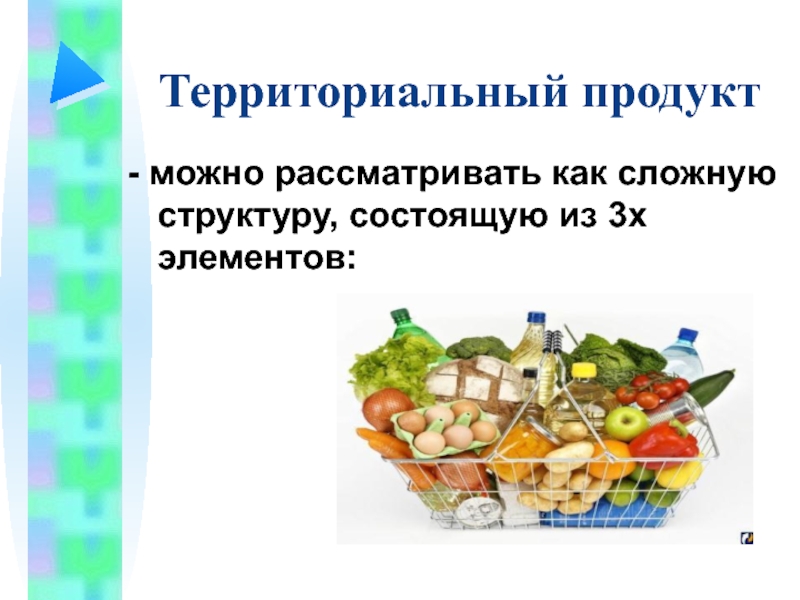 Территориальный продукт

- можно рассматривать как сложную структуру, состоящую из 3х элементов: